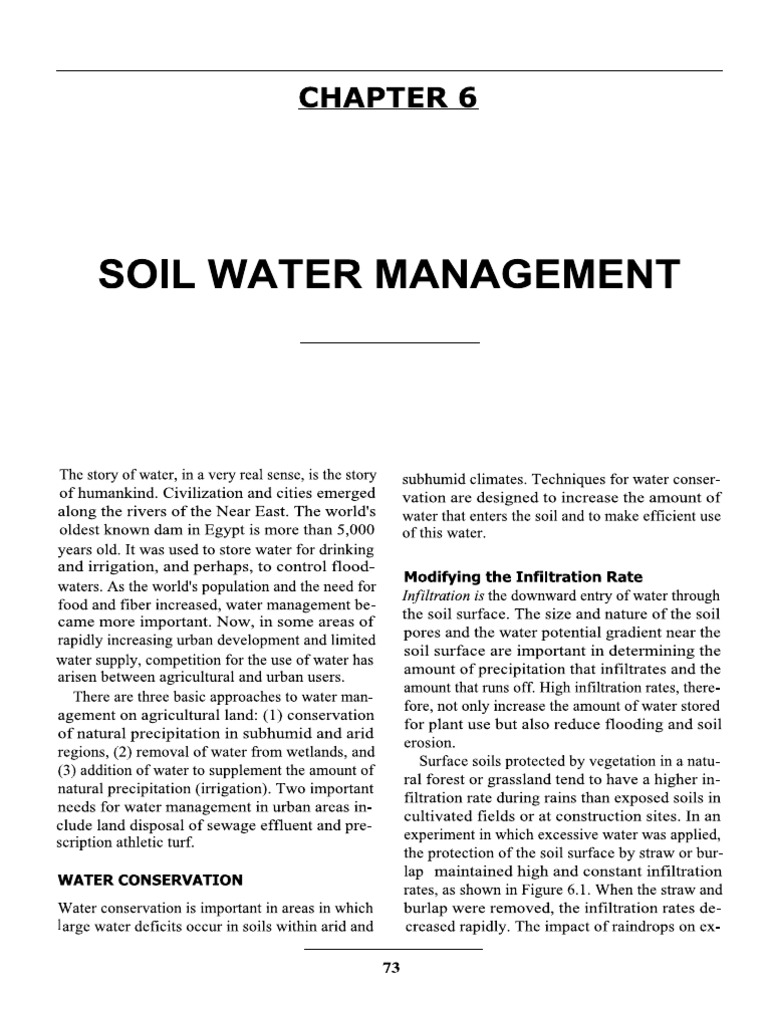 CHAPTER 6

SOIL WATER MANAGEMENT

The story of water, in a very real sense, is the story of humankind. Civilization and cities emerged along the rivers of the Near East. The world's oldest known dam in Egypt is more than 5,000 years old. It was used to store water for drinking and irrigation, and perhaps, to control floodwaters. As the world's population and the need for food and fiber increased, water management became more important. Now, in some areas of rapidly increasing urban development and limited water supply, competition for the use of water has arisen between agricultural and urban users.

There are three basic approaches to water management on agricultural land: (1) conservation of natural precipitation in subhumid and arid regions, (2) removal of water from wetlands, and (3) addition of water to supplement the amount of natural precipitation (irrigation). Two important needs for water management in urban areas include land disposal of sewage effluent and prescription athletic turf.

WATER CONSERVATION

Water conservation is important in areas in which large water deficits occur in soils within arid and subhumid climates. Techniques for water conservation are designed to increase the amount of water that enters the soil and to make efficient use of this water.

Modifying the Infiltration Rate

Infiltration is the downward entry of water through the soil surface. The size and nature of the soil pores and the water potential gradient near the soil surface are important in determining the amount of precipitation that infiltrates and the amount that runs off. High infiltration rates, therefore, not only increase the amount of water stored for plant use but also reduce flooding and soil erosion.

Surface soils protected by vegetation in a natural forest or grassland tend to have a higher infiltration rate during rains than exposed soils in cultivated fields or at construction sites. In an experiment in which excessive water was applied, the protection of the soil surface by straw or burlap maintained high and constant infiltration rates, as shown in Figure 6.1. When the straw and burlap were removed, the infiltration rates decreased rapidly. The impact of raindrops on ex-

73